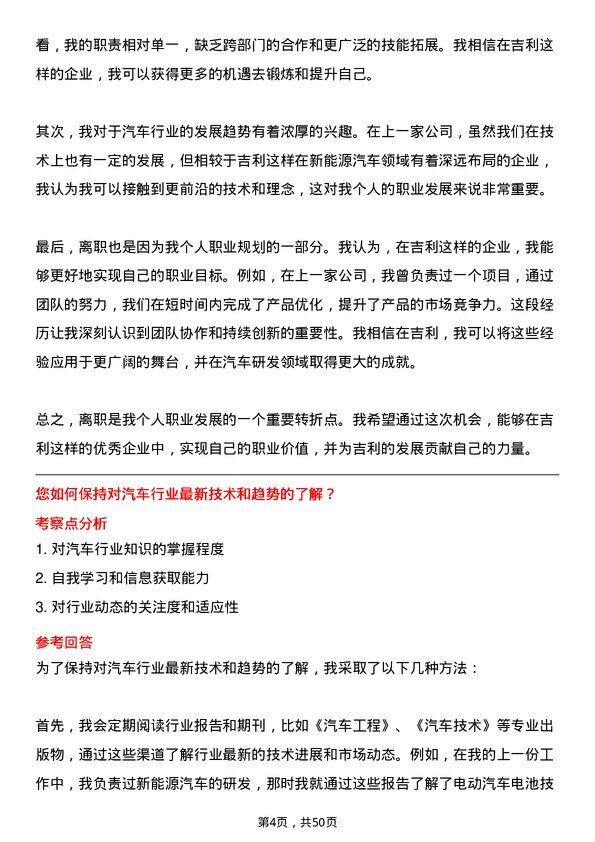 看，我的职责相对单一，缺乏跨部门的合作和更广泛的技能拓展。我相信在吉利这样的企业，我可以获得更多的机遇去锻炼和提升自己。

其次，我对于汽车行业的发展趋势有着浓厚的兴趣。在上一家公司，虽然我们在技术上也有一定的发展，但相较于吉利这样在新能源汽车领域有着深远布局的企业，我认为我可以接触到更前沿的技术和理念，这对我个人的职业发展来说非常重要。

最后，离职也是因为我个人职业规划的一部分。我认为，在吉利这样的企业，我能够更好地实现自己的职业目标。例如，在上一家公司，我曾负责过一个项目，通过团队的努力，我们在短时间内完成了产品优化，提升了产品的市场竞争力。这段经历让我深刻认识到团队协作和持续创新的重要性。我相信在吉利，我可以将这些经验应用于更广阔的舞台，并在汽车研发领域取得更大的成就。

总之，离职是我个人职业发展的一个重要转折点。我希望通过这次机会，能够在吉利这样的优秀企业中，实现自己的职业价值，并为吉利的发展贡献自己的力量。

您如何保持对汽车行业最新技术和趋势的了解？

考察点分析

1. 对汽车行业知识的掌握程度

2. 自我学习和信息获取能力

3. 对行业动态的关注度和适应性

参考回答

为了保持对汽车行业最新技术和趋势的了解，我采取了以下几种方法：

首先，我会定期阅读行业报告和期刊，比如《汽车工程》、《汽车技术》等专业出版物，通过这些渠道了解行业最新的技术进展和市场动态。例如，在我的上一份工作中，我负责过新能源汽车的研发，那时我就通过这些报告了解了电动汽车电池技

第4页，共50页